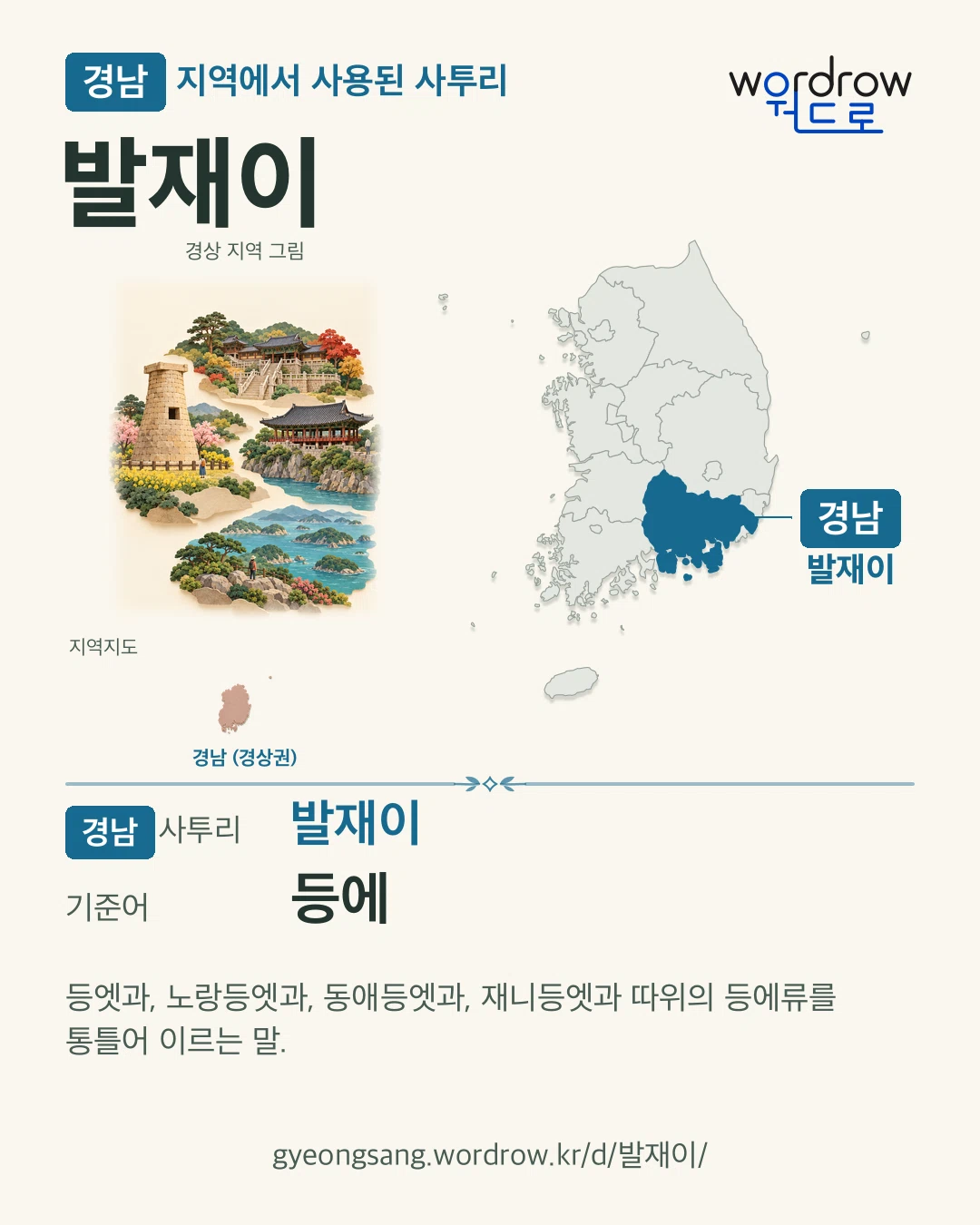 경남 지역에서 사용된 사투리

wordrow
워드로

발재이

경상 지역 그림

경남
발재이

지역지도

경남 (경상권)

경남 사투리 발재이

기준어 등에

등엣과, 노랑등엣과, 동애등엣과, 재니등엣과 따위의 등에류를 통틀어 이르는 말.

gyeongsang.wordrow.kr/d/발재이/